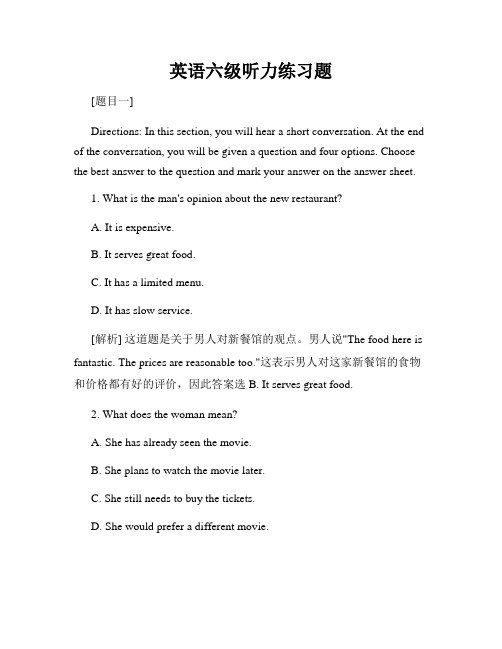 英语六级听力练习题

[题目一]

Directions: In this section, you will hear a short conversation. At the end of the conversation, you will be given a question and four options. Choose the best answer to the question and mark your answer on the answer sheet.

1. What is the man's opinion about the new restaurant?

A. It is expensive.

B. It serves great food.

C. It has a limited menu.

D. It has slow service.

[解析] 这道题是关于男人对新餐馆的观点。男人说"The food here is fantastic. The prices are reasonable too."这表示男人对这家新餐馆的食物和价格都有好的评价，因此答案选 B. It serves great food.

2. What does the woman mean?

A. She has already seen the movie.

B. She plans to watch the movie later.

C. She still needs to buy the tickets.

D. She would prefer a different movie.